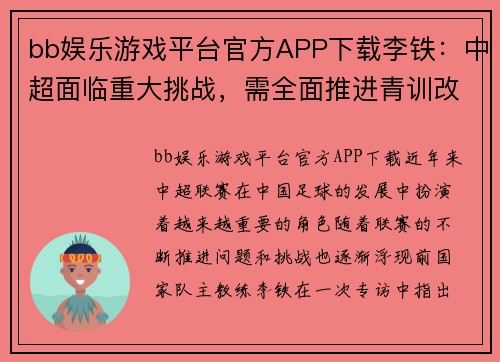 bb娱乐游戏平台官方APP下载李铁：中超面临重大挑战，需全面推进青训改

bb娱乐游戏平台官方APP下载近年来中超联赛在中国足球的发展中扮演着越来越重要的角色随着联赛的不断推进问题和挑战也逐渐浮现前国家队主教练李铁在一次专访中指出